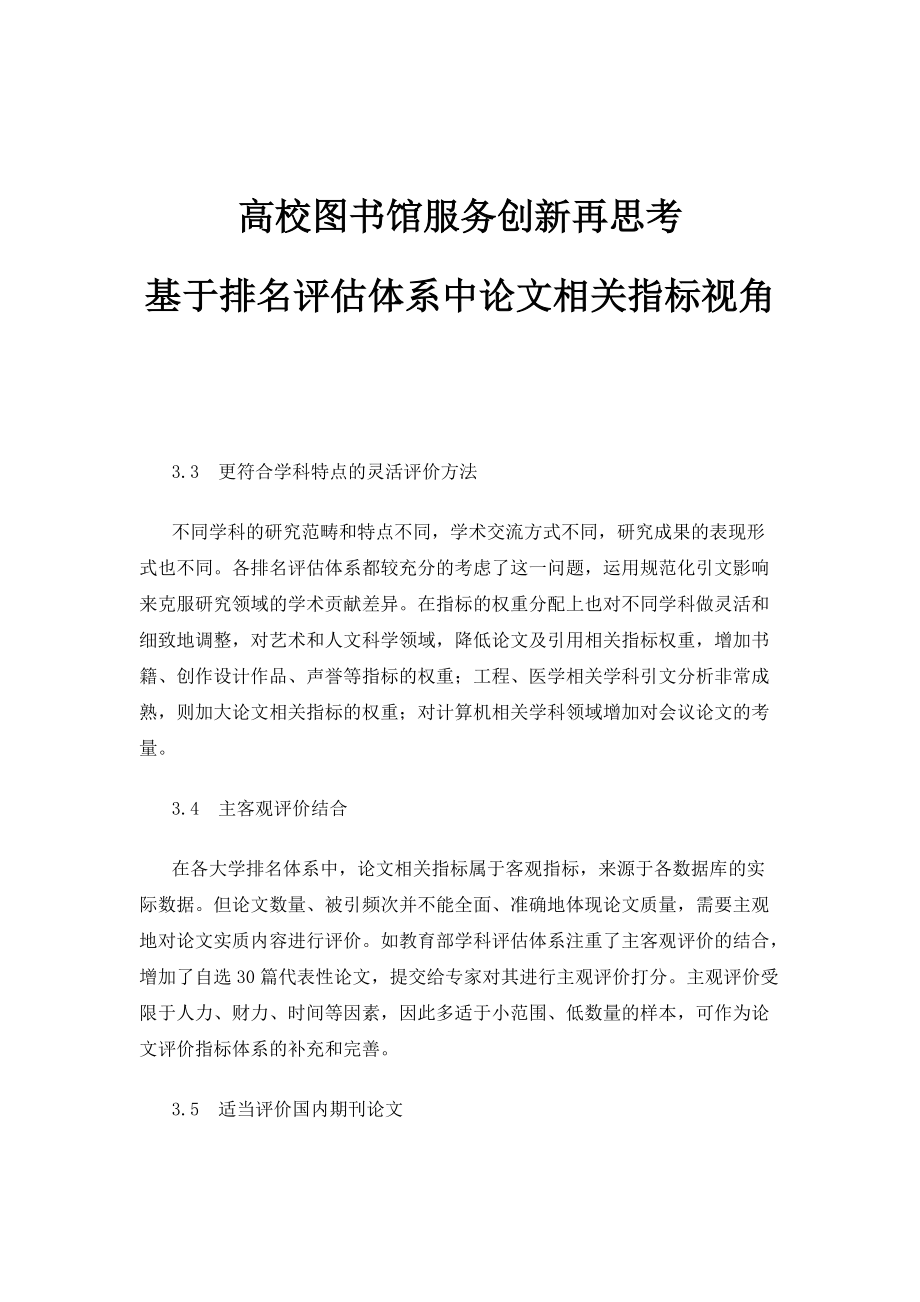 高校图书馆服务创新再思考

基于排名评估体系中论文相关指标视角

3.3　更符合学科特点的灵活评价方法

不同学科的研究范畴和特点不同，学术交流方式不同，研究成果的表现形式也不同。各排名评估体系都较充分的考虑了这一问题，运用规范化引文影响来克服研究领域的学术贡献差异。在指标的权重分配上也对不同学科做灵活和细致地调整，对艺术和人文科学领域，降低论文及引用相关指标权重，增加书籍、创作设计作品、声誉等指标的权重；工程、医学相关学科引文分析非常成熟，则加大论文相关指标的权重；对计算机相关学科领域增加对会议论文的考量。

3.4　主客观评价结合

在各大学排名体系中，论文相关指标属于客观指标，来源于各数据库的实际数据。但论文数量、被引频次并不能全面、准确地体现论文质量，需要主观地对论文实质内容进行评价。如教育部学科评估体系注重了主客观评价的结合，增加了自选30篇代表性论文，提交给专家对其进行主观评价打分。主观评价受限于人力、财力、时间等因素，因此多适于小范围、低数量的样本，可作为论文评价指标体系的补充和完善。

3.5　适当评价国内期刊论文